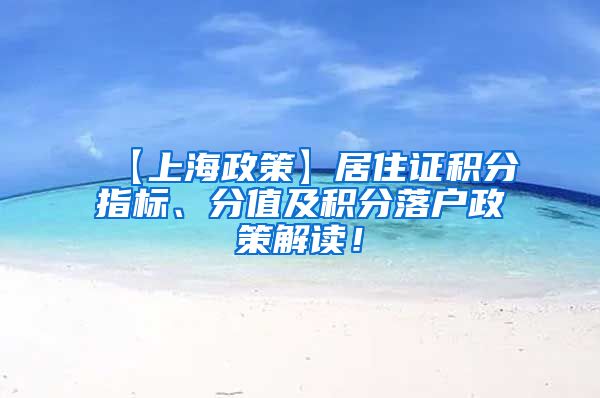 【上海政策】居住证积分指标、分值及积分落户政策解读！